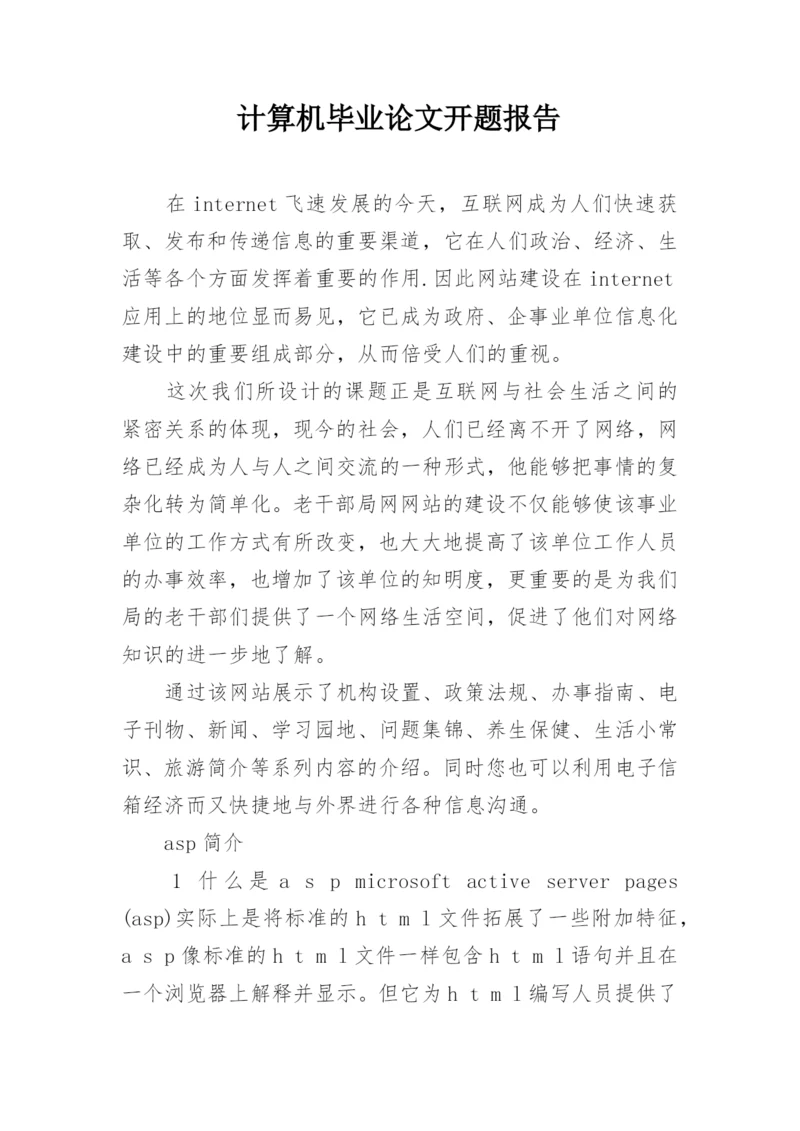 计算机毕业论文开题报告

在 internet 飞速发展的今天，互联网成为人们快速获取、发布和传递信息的重要渠道，它在人们政治、经济、生活等各个方面发挥着重要的作用.因此网站建设在 internet 应用上的地位显而易见，它已成为政府、企事业单位信息化建设中的重要组成部分，从而倍受人们的重视。

这次我们所设计的课题正是互联网与社会生活之间的紧密关系的体现，现今的社会，人们已经离不开了网络，网络已经成为人与人之间交流的一种形式，他能够把事情的复杂化转为简单化。老干部局网网站的建设不仅能够使该事业单位的工作方式有所改变，也大大地提高了该单位工作人员的办事效率，也增加了该单位的知明度，更重要的是为我们局的老干部们提供了一个网络生活空间，促进了他们对网络知识的进一步地了解。

通过该网站展示了机构设置、政策法规、办事指南、电子刊物、新闻、学习园地、问题集锦、养生保健、生活小常识、旅游简介等系列内容的介绍。同时您也可以利用电子信箱经济而又快捷地与外界进行各种信息沟通。

asp 简介

1 什么是 a s p microsoft active server pages (asp)实际上是将标准的 h t m l 文件拓展了一些附加特征，a s p 像标准的 h t m l 文件一样包含 h t m l 语句并且在一个浏览器上解释并显示。但它为 h t m l 编写人员提供了